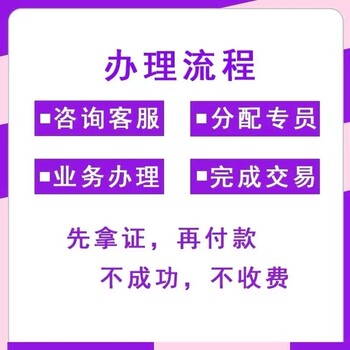 办理流程

■咨询客服

■分配专员

■业务办理

■完成交易

先拿证，再付款

不成功，不收费